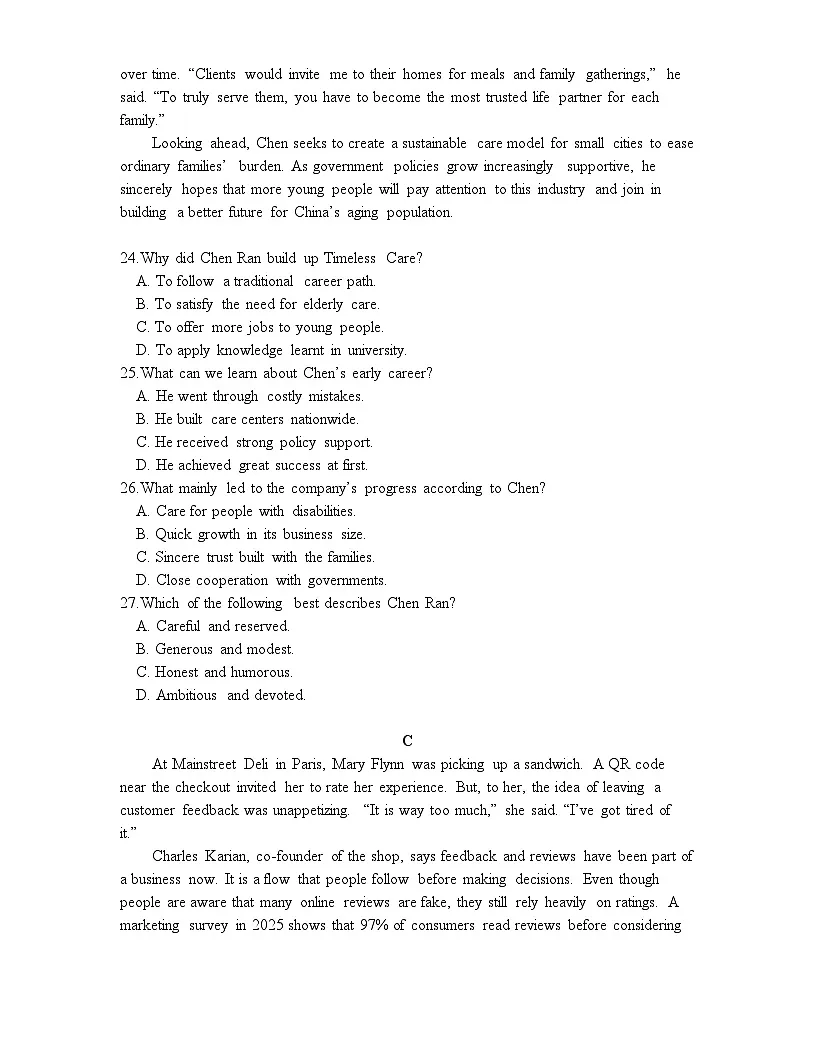 over time. “Clients would invite me to their homes for meals and family gatherings,” he said. “To truly serve them, you have to become the most trusted life partner for each family.”

Looking ahead, Chen seeks to create a sustainable care model for small cities to ease ordinary families’ burden. As government policies grow increasingly supportive, he sincerely hopes that more young people will pay attention to this industry and join in building a better future for China’s aging population.

24.Why did Chen Ran build up Timeless Care?
A. To follow a traditional career path.
B. To satisfy the need for elderly care.
C. To offer more jobs to young people.
D. To apply knowledge learnt in university.
25.What can we learn about Chen’s early career?
A. He went through costly mistakes.
B. He built care centers nationwide.
C. He received strong policy support.
D. He achieved great success at first.
26.What mainly led to the company’s progress according to Chen?
A. Care for people with disabilities.
B. Quick growth in its business size.
C. Sincere trust built with the families.
D. Close cooperation with governments.
27.Which of the following best describes Chen Ran?
A. Careful and reserved.
B. Generous and modest.
C. Honest and humorous.
D. Ambitious and devoted.

C

At Mainstreet Deli in Paris, Mary Flynn was picking up a sandwich. A QR code near the checkout invited her to rate her experience. But, to her, the idea of leaving a customer feedback was unappetizing. “It is way too much,” she said. “I’ve got tired of it.”

Charles Karian, co-founder of the shop, says feedback and reviews have been part of a business now. It is a flow that people follow before making decisions. Even though people are aware that many online reviews are fake, they still rely heavily on ratings. A marketing survey in 2025 shows that 97% of consumers read reviews before considering